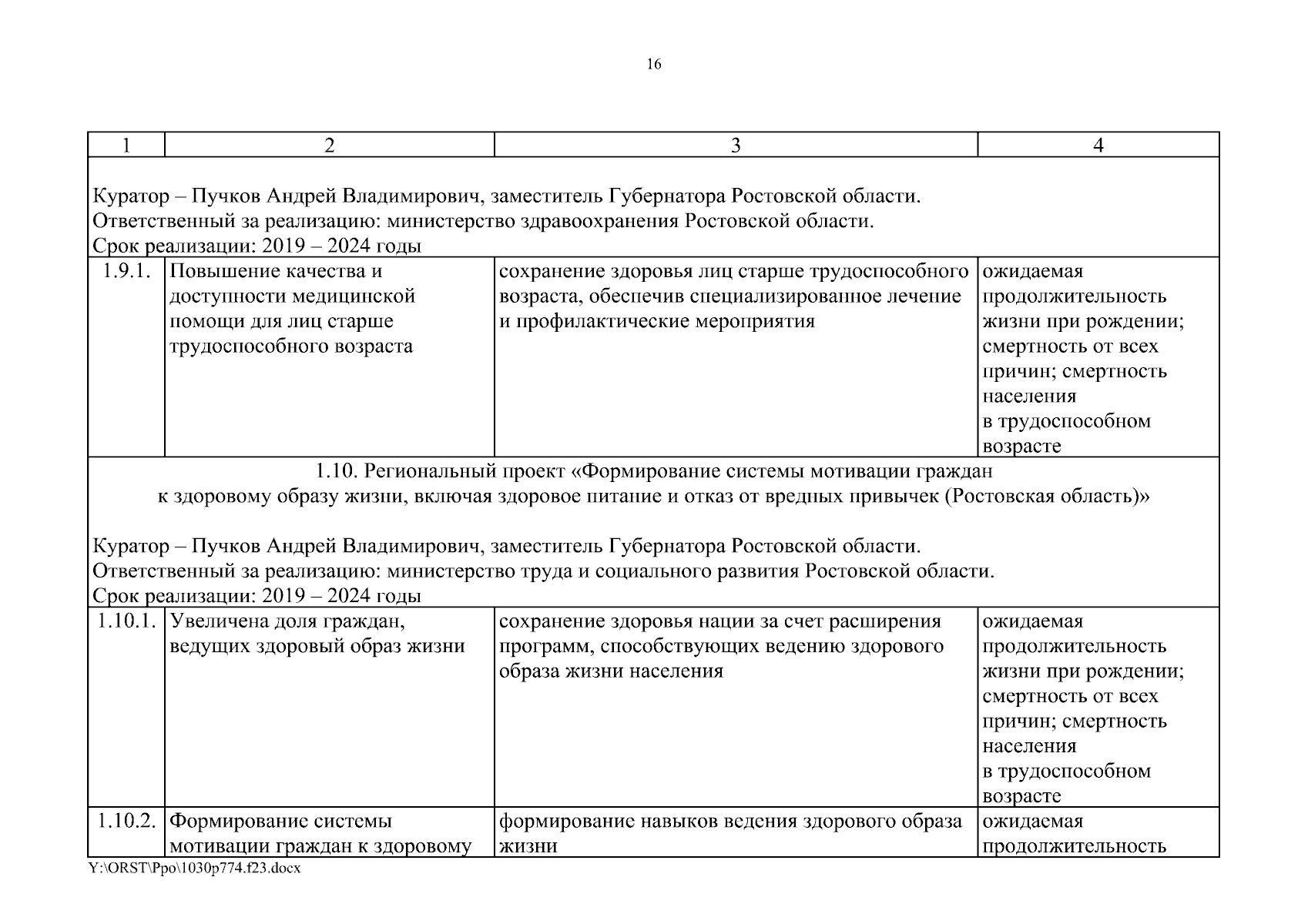 16

| 1 | 2 | 3 | 4 |
|---|---|---|---|
| Куратор – Пучков Андрей Владимирович, заместитель Губернатора Ростовской области. Ответственный за реализацию: министерство здравоохранения Ростовской области. Срок реализации: 2019 – 2024 годы | | | |
| 1.9.1. | Повышение качества и доступности медицинской помощи для лиц старше трудоспособного возраста | сохранение здоровья лиц старше трудоспособного возраста, обеспечив специализированное лечение и профилактические мероприятия | ожидаемая продолжительность жизни при рождении; смертность от всех причин; смертность населения в трудоспособном возрасте |
| 1.10. Региональный проект «Формирование системы мотивации граждан к здоровому образу жизни, включая здоровое питание и отказ от вредных привычек (Ростовская область)» Куратор – Пучков Андрей Владимирович, заместитель Губернатора Ростовской области. Ответственный за реализацию: министерство труда и социального развития Ростовской области. Срок реализации: 2019 – 2024 годы | | | |
| 1.10.1. | Увеличена доля граждан, ведущих здоровый образ жизни | сохранение здоровья нации за счет расширения программ, способствующих ведению здорового образа жизни населения | ожидаемая продолжительность жизни при рождении; смертность от всех причин; смертность населения в трудоспособном возрасте |
| 1.10.2. | Формирование системы мотивации граждан к здоровому | формирование навыков ведения здорового образа жизни | ожидаемая продолжительность |

Y:\ORST\Ppo\1030p774.f23.docx